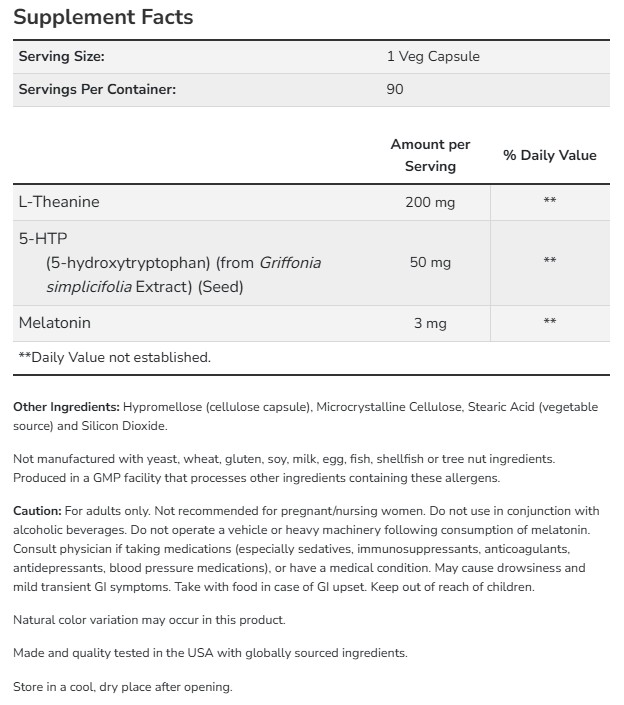 Supplement Facts

| Serving Size: | 1 Veg Capsule |
|---|---|
| Servings Per Container: | 90 |

| | Amount per Serving | % Daily Value |
|---|---|---|
| L-Theanine | 200 mg | ** |
| 5-HTP (5-hydroxytryptophan) (from Griffonia simplicifolia Extract) (Seed) | 50 mg | ** |
| Melatonin | 3 mg | ** |

**Daily Value not established.

Other Ingredients: Hypromellose (cellulose capsule), Microcrystalline Cellulose, Stearic Acid (vegetable source) and Silicon Dioxide.

Not manufactured with yeast, wheat, gluten, soy, milk, egg, fish, shellfish or tree nut ingredients. Produced in a GMP facility that processes other ingredients containing these allergens.

Caution: For adults only. Not recommended for pregnant/nursing women. Do not use in conjunction with alcoholic beverages. Do not operate a vehicle or heavy machinery following consumption of melatonin. Consult physician if taking medications (especially sedatives, immunosuppressants, anticoagulants, antidepressants, blood pressure medications), or have a medical condition. May cause drowsiness and mild transient GI symptoms. Take with food in case of GI upset. Keep out of reach of children.

Natural color variation may occur in this product.

Made and quality tested in the USA with globally sourced ingredients.

Store in a cool, dry place after opening.